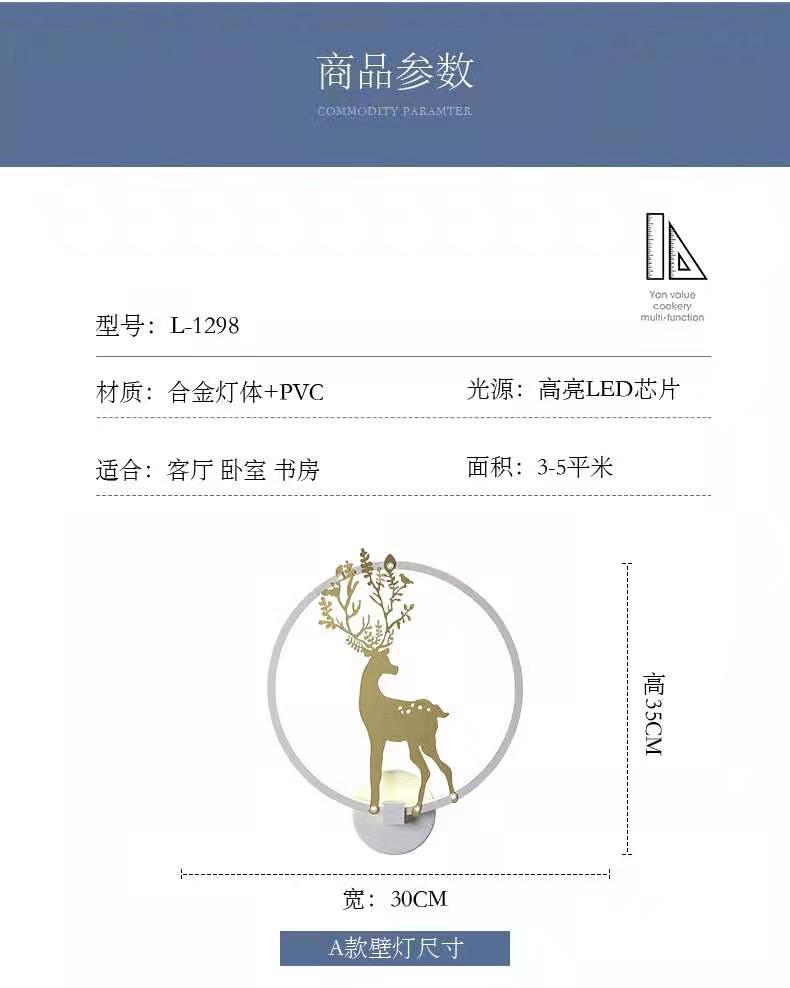 商品参数
COMMODITY PARAMTER

Yan value
cookery
multi-function

型号：L-1298

材质：合金灯体+PVC

光源：高亮LED芯片

适合：客厅 卧室 书房

面积：3-5平米

高35CM

宽：30CM

A款壁灯尺寸